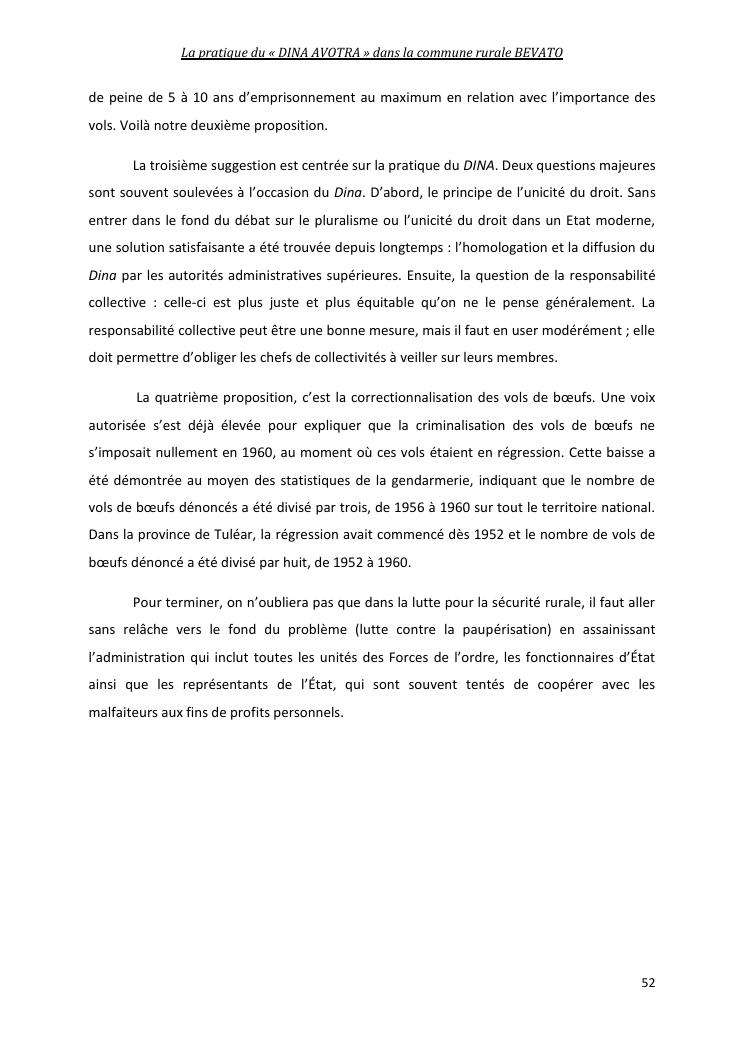 La pratique du « DINA AVOTRA » dans la commune rurale BEVATO

de peine de 5 à 10 ans d'emprisonnement au maximum en relation avec l'importance des vols. Voilà notre deuxième proposition.

La troisième suggestion est centrée sur la pratique du DINA. Deux questions majeures sont souvent soulevées à l'occasion du Dina. D'abord, le principe de l'unicité du droit. Sans entrer dans le fond du débat sur le pluralisme ou l'unicité du droit dans un Etat moderne, une solution satisfaisante a été trouvée depuis longtemps : l'homologation et la diffusion du Dina par les autorités administratives supérieures. Ensuite, la question de la responsabilité collective : celle-ci est plus juste et plus équitable qu'on ne le pense généralement. La responsabilité collective peut être une bonne mesure, mais il faut en user modérément ; elle doit permettre d'obliger les chefs de collectivités à veiller sur leurs membres.

La quatrième proposition, c'est la correctionnalisation des vols de bœufs. Une voix autorisée s'est déjà élevée pour expliquer que la criminalisation des vols de bœufs ne s'imposait nullement en 1960, au moment où ces vols étaient en régression. Cette baisse a été démontrée au moyen des statistiques de la gendarmerie, indiquant que le nombre de vols de bœufs dénoncés a été divisé par trois, de 1956 à 1960 sur tout le territoire national. Dans la province de Tuléar, la régression avait commencé dès 1952 et le nombre de vols de bœufs dénoncé a été divisé par huit, de 1952 à 1960.

Pour terminer, on n'oubliera pas que dans la lutte pour la sécurité rurale, il faut aller sans relâche vers le fond du problème (lutte contre la paupérisation) en assainissant l'administration qui inclut toutes les unités des Forces de l'ordre, les fonctionnaires d'État ainsi que les représentants de l'État, qui sont souvent tentés de coopérer avec les malfaiteurs aux fins de profits personnels.

52